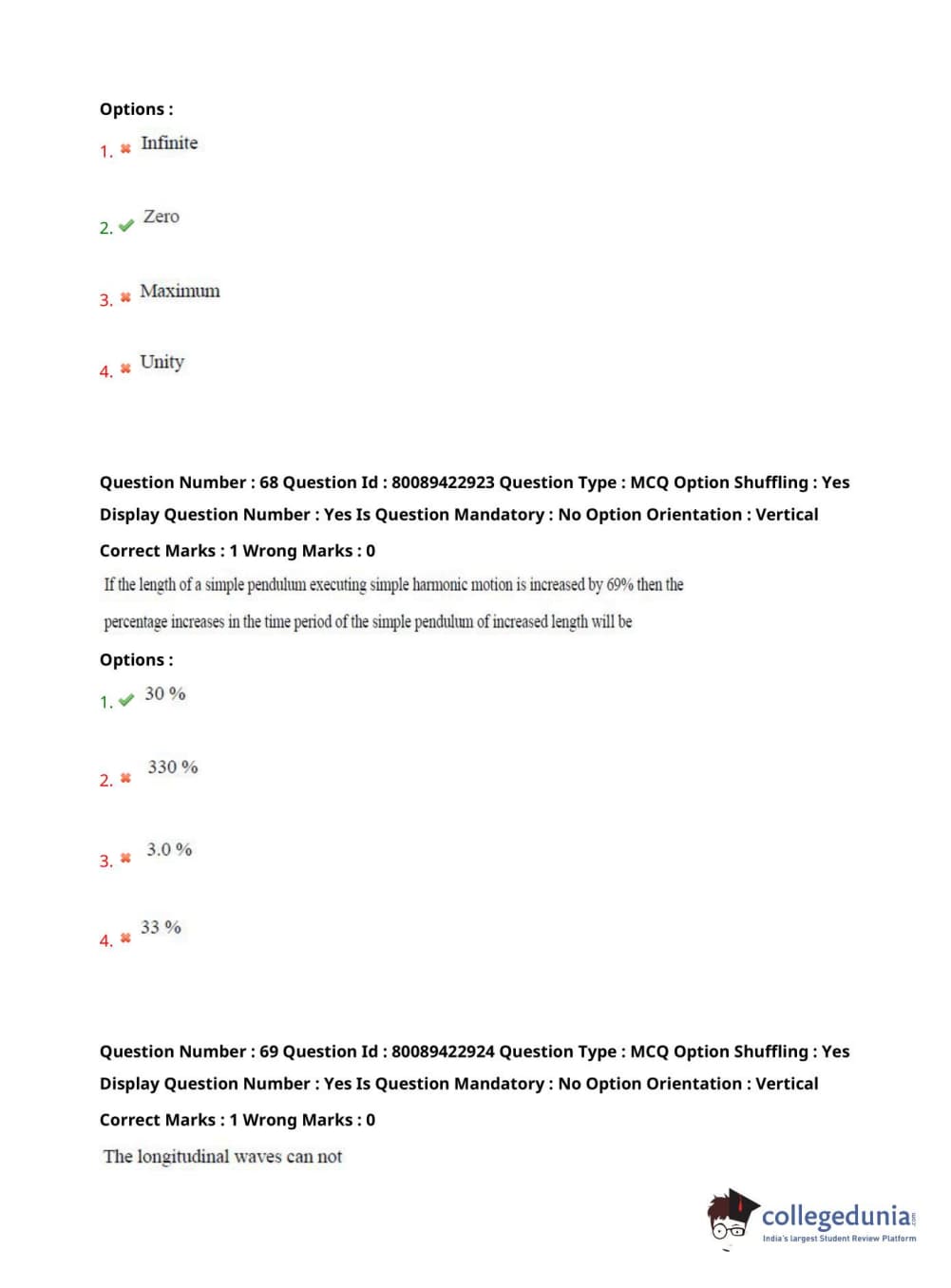 Options :
1. Infinite

2. Zero

3. Maximum

4. Unity

Question Number : 68 Question Id : 80089422923 Question Type : MCQ Option Shuffling : Yes Display Question Number : Yes Is Question Mandatory : No Option Orientation : Vertical
Correct Marks : 1 Wrong Marks : 0
If the length of a simple pendulum executing simple harmonic motion is increased by 69% then the percentage increases in the time period of the simple pendulum of increased length will be
Options :
1. 30 %

2. 330 %

3. 3.0 %

4. 33 %

Question Number : 69 Question Id : 80089422924 Question Type : MCQ Option Shuffling : Yes Display Question Number : Yes Is Question Mandatory : No Option Orientation : Vertical
Correct Marks : 1 Wrong Marks : 0
The longitudinal waves can not

collegedunia.com
India's largest Student Review Platform